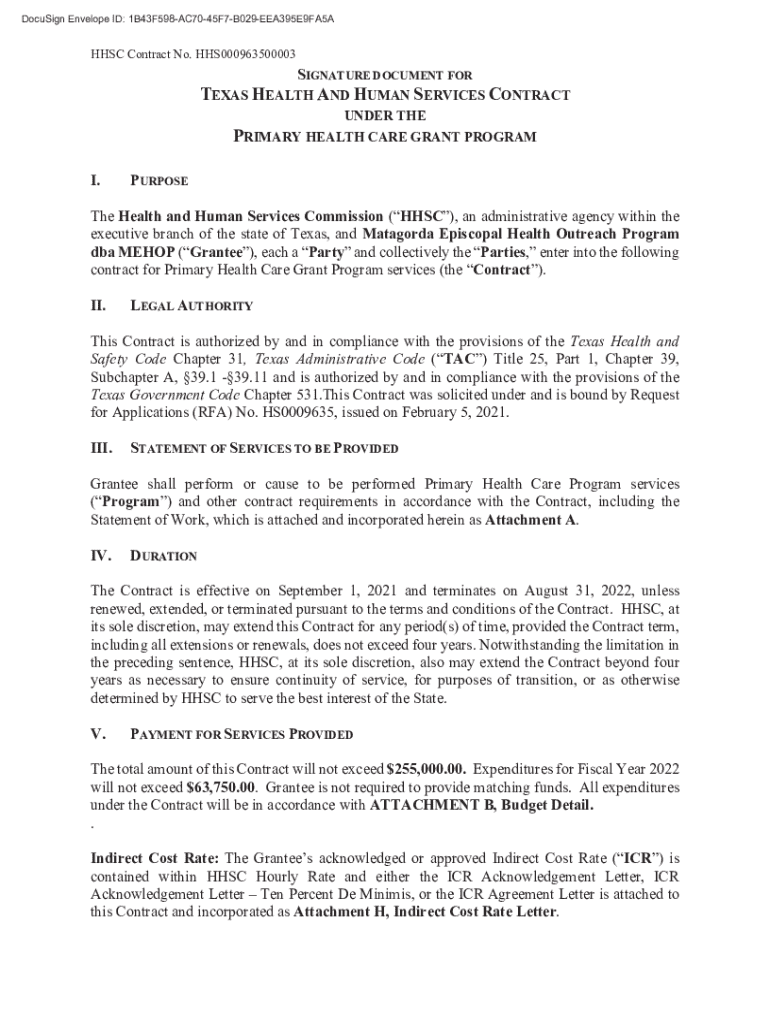 DocuSign Envelope ID: 1B43F598-AC70-45F7-B029-EEA395E9FA5A

HHSC Contract No. HHS000963500003

SIGNATURE DOCUMENT FOR
TEXAS HEALTH AND HUMAN SERVICES CONTRACT
UNDER THE
PRIMARY HEALTH CARE GRANT PROGRAM

I. PURPOSE

The Health and Human Services Commission ("HHSC"), an administrative agency within the executive branch of the state of Texas, and Matagorda Episcopal Health Outreach Program dba MEHOP ("Grantee"), each a "Party" and collectively the "Parties," enter into the following contract for Primary Health Care Grant Program services (the "Contract").

II. LEGAL AUTHORITY

This Contract is authorized by and in compliance with the provisions of the Texas Health and Safety Code Chapter 31, Texas Administrative Code ("TAC") Title 25, Part 1, Chapter 39, Subchapter A, §39.1 -§39.11 and is authorized by and in compliance with the provisions of the Texas Government Code Chapter 531.This Contract was solicited under and is bound by Request for Applications (RFA) No. HS0009635, issued on February 5, 2021.

III. STATEMENT OF SERVICES TO BE PROVIDED

Grantee shall perform or cause to be performed Primary Health Care Program services ("Program") and other contract requirements in accordance with the Contract, including the Statement of Work, which is attached and incorporated herein as Attachment A.

IV. DURATION

The Contract is effective on September 1, 2021 and terminates on August 31, 2022, unless renewed, extended, or terminated pursuant to the terms and conditions of the Contract. HHSC, at its sole discretion, may extend this Contract for any period(s) of time, provided the Contract term, including all extensions or renewals, does not exceed four years. Notwithstanding the limitation in the preceding sentence, HHSC, at its sole discretion, also may extend the Contract beyond four years as necessary to ensure continuity of service, for purposes of transition, or as otherwise determined by HHSC to serve the best interest of the State.

V. PAYMENT FOR SERVICES PROVIDED

The total amount of this Contract will not exceed $255,000.00. Expenditures for Fiscal Year 2022 will not exceed $63,750.00. Grantee is not required to provide matching funds. All expenditures under the Contract will be in accordance with ATTACHMENT B, Budget Detail.
.

Indirect Cost Rate: The Grantee's acknowledged or approved Indirect Cost Rate ("ICR") is contained within HHSC Hourly Rate and either the ICR Acknowledgement Letter, ICR Acknowledgement Letter – Ten Percent De Minimis, or the ICR Agreement Letter is attached to this Contract and incorporated as Attachment H, Indirect Cost Rate Letter.